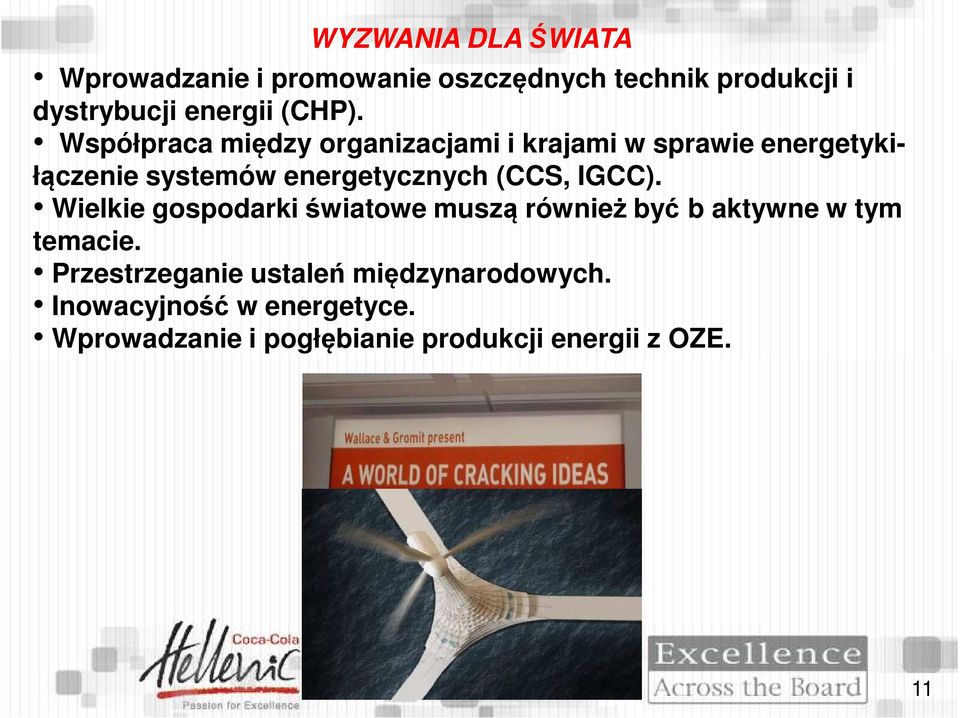 WYZWANIA DLA ŚWIATA

• Wprowadzanie i promowanie oszczędnych technik produkcji i dystrybucji energii (CHP).
• Współpraca między organizacjami i krajami w sprawie energetyki- łączenie systemów energetycznych (CCS, IGCC).
• Wielkie gospodarki światowe muszą również być b aktywne w tym temacie.
• Przestrzeganie ustaleń międzynarodowych.
• Inowacyjność w energetyce.
• Wprowadzanie i pogłębianie produkcji energii z OZE.

Wallace & Gromit present
A WORLD OF CRACKING IDEAS

Coca-Cola Hellenic
Passion for Excellence

Excellence
Across the Board

11